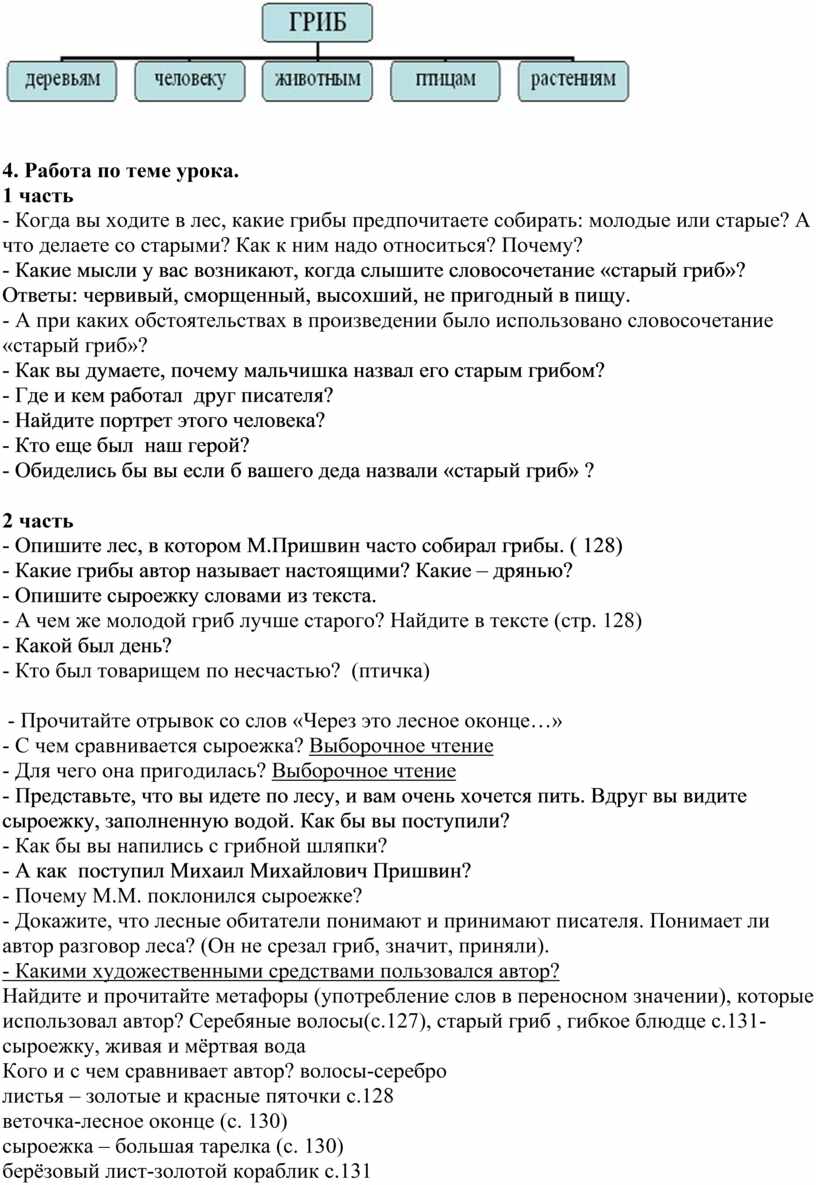 ГРИБ

деревьям

человеку

животным

птицам

растениям

4. Работа по теме урока.
1 часть
- Когда вы ходите в лес, какие грибы предпочитаете собирать: молодые или старые? А что делаете со старыми? Как к ним надо относиться? Почему?
- Какие мысли у вас возникают, когда слышите словосочетание «старый гриб»?
Ответы: червивый, сморщенный, высохший, не пригодный в пищу.
- А при каких обстоятельствах в произведении было использовано словосочетание «старый гриб»?
- Как вы думаете, почему мальчишка назвал его старым грибом?
- Где и кем работал друг писателя?
- Найдите портрет этого человека?
- Кто еще был наш герой?
- Обиделись бы вы если б вашего деда назвали «старый гриб» ?

2 часть
- Опишите лес, в котором М.Пришвин часто собирал грибы. ( 128)
- Какие грибы автор называет настоящими? Какие – дрянью?
- Опишите сыроежку словами из текста.
- А чем же молодой гриб лучше старого? Найдите в тексте (стр. 128)
- Какой был день?
- Кто был товарищем по несчастью? (птичка)

- Прочитайте отрывок со слов «Через это лесное оконце…»
- С чем сравнивается сыроежка? Выборочное чтение
- Для чего она пригодилась? Выборочное чтение
- Представьте, что вы идете по лесу, и вам очень хочется пить. Вдруг вы видите сыроежку, заполненную водой. Как бы вы поступили?
- Как бы вы напились с грибной шляпки?
- А как поступил Михаил Михайлович Пришвин?
- Почему М.М. поклонился сыроежке?
- Докажите, что лесные обитатели понимают и принимают писателя. Понимает ли автор разговор леса? (Он не срезал гриб, значит, приняли).
- Какими художественными средствами пользовался автор?
Найдите и прочитайте метафоры (употребление слов в переносном значении), которые использовал автор? Серебяные волосы(с.127), старый гриб , гибкое блюдце с.131- сыроежку, живая и мёртвая вода
Кого и с чем сравнивает автор? волосы-серебро
листья – золотые и красные пяточки с.128
веточка-лесное оконце (с. 130)
сыроежка – большая тарелка (с. 130)
берёзовый лист-золотой кораблик с.131